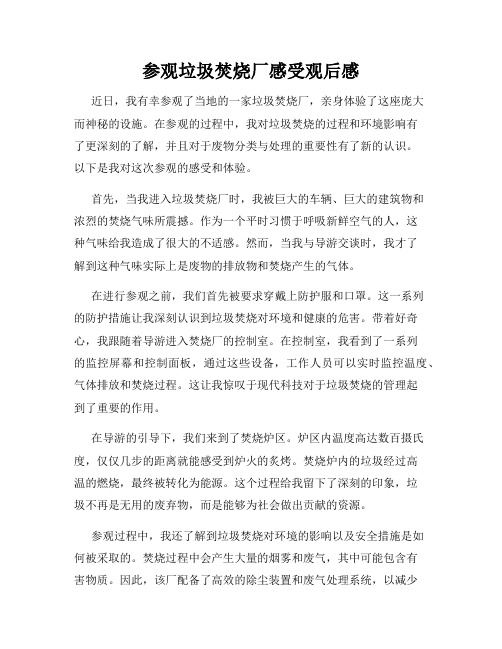 参观垃圾焚烧厂感受观后感

近日，我有幸参观了当地的一家垃圾焚烧厂，亲身体验了这座庞大而神秘的设施。在参观的过程中，我对垃圾焚烧的过程和环境影响有了更深刻的了解，并且对于废物分类与处理的重要性有了新的认识。以下是我对这次参观的感受和体验。

首先，当我进入垃圾焚烧厂时，我被巨大的车辆、巨大的建筑物和浓烈的焚烧气味所震撼。作为一个平时习惯于呼吸新鲜空气的人，这种气味给我造成了很大的不适感。然而，当我与导游交谈时，我才了解到这种气味实际上是废物的排放物和焚烧产生的气体。

在进行参观之前，我们首先被要求穿戴上防护服和口罩。这一系列的防护措施让我深刻认识到垃圾焚烧对环境和健康的危害。带着好奇心，我跟随着导游进入焚烧厂的控制室。在控制室，我看到了一系列的监控屏幕和控制面板，通过这些设备，工作人员可以实时监控温度、气体排放和焚烧过程。这让我惊叹于现代科技对于垃圾焚烧的管理起到了重要的作用。

在导游的引导下，我们来到了焚烧炉区。炉区内温度高达数百摄氏度，仅仅几步的距离就能感受到炉火的炙烤。焚烧炉内的垃圾经过高温的燃烧，最终被转化为能源。这个过程给我留下了深刻的印象，垃圾不再是无用的废弃物，而是能够为社会做出贡献的资源。

参观过程中，我还了解到垃圾焚烧对环境的影响以及安全措施是如何被采取的。焚烧过程中会产生大量的烟雾和废气，其中可能包含有害物质。因此，该厂配备了高效的除尘装置和废气处理系统，以减少